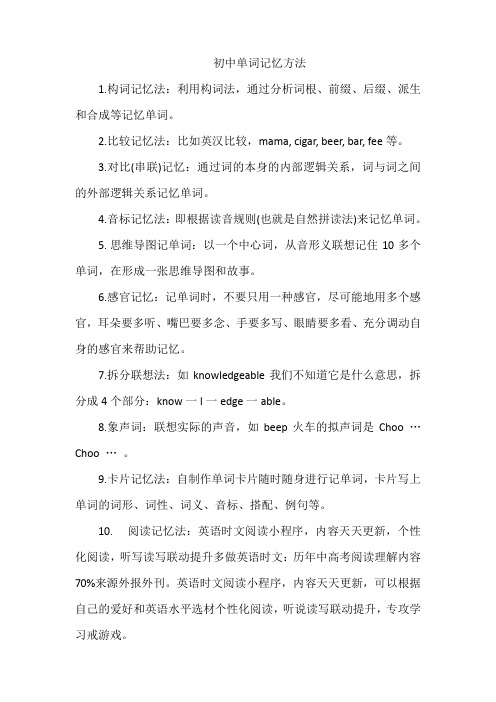 初中单词记忆方法

1.构词记忆法：利用构词法，通过分析词根、前缀、后缀、派生和合成等记忆单词。

2.比较记忆法：比如英汉比较，mama, cigar, beer, bar, fee 等。

3.对比(串联)记忆：通过词的本身的内部逻辑关系，词与词之间的外部逻辑关系记忆单词。

4.音标记忆法：即根据读音规则(也就是自然拼读法)来记忆单词。

5. 思维导图记单词：以一个中心词，从音形义联想记住 10 多个单词，在形成一张思维导图和故事。

6.感官记忆：记单词时，不要只用一种感官，尽可能地用多个感官，耳朵要多听、嘴巴要多念、手要多写、眼睛要多看、充分调动自身的感官来帮助记忆。

7.拆分联想法：如 knowledgeable 我们不知道它是什么意思，拆分成 4 个部分：know 一 l 一 edge 一 able。

8.象声词：联想实际的声音，如 beep 火车的拟声词是 Choo … Choo … 。

9.卡片记忆法：自制作单词卡片随时随身进行记单词，卡片写上单词的词形、词性、词义、音标、搭配、例句等。

10. 阅读记忆法：英语时文阅读小程序，内容天天更新，个性化阅读，听写读写联动提升多做英语时文：历年中高考阅读理解内容70%来源外报外刊。英语时文阅读小程序，内容天天更新，可以根据自己的爱好和英语水平选材个性化阅读，听说读写联动提升，专攻学习戒游戏。